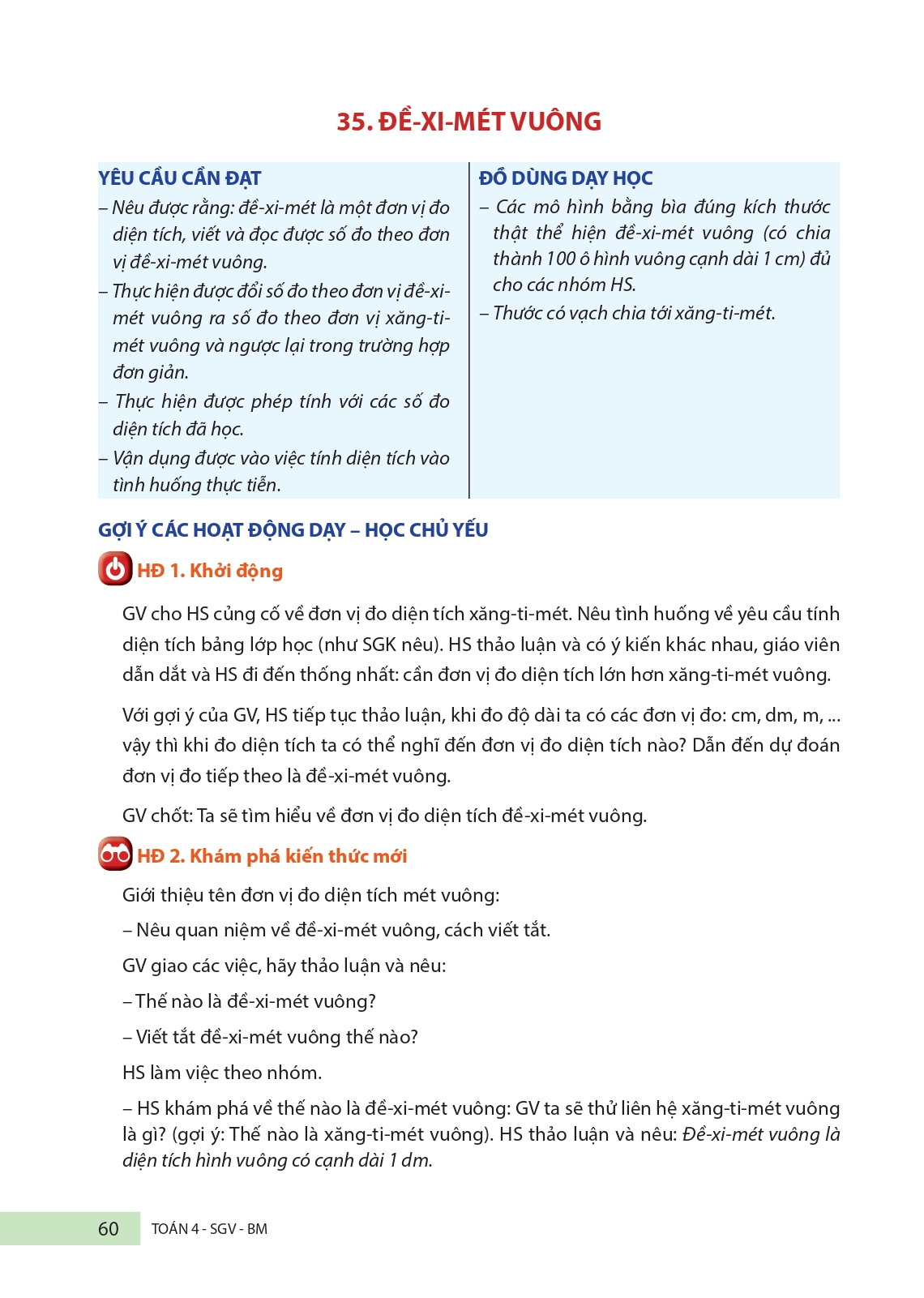 35. ĐỀ-XI-MÉT VUÔNG

YÊU CẦU CẦN ĐẠT

– Nêu được rằng: đề-xi-mét là một đơn vị đo diện tích, viết và đọc được số đo theo đơn vị đề-xi-mét vuông.

– Thực hiện được đổi số đo theo đơn vị đề-xi-mét vuông ra số đo theo đơn vị xăng-ti-mét vuông và ngược lại trong trường hợp đơn giản.

– Thực hiện được phép tính với các số đo diện tích đã học.

– Vận dụng được vào việc tính diện tích vào tình huống thực tiễn.

ĐỒ DÙNG DẠY HỌC

– Các mô hình bằng bìa đúng kích thước thật thể hiện đề-xi-mét vuông (có chia thành 100 ô hình vuông cạnh dài 1 cm) đủ cho các nhóm HS.

– Thước có vạch chia tới xăng-ti-mét.

GỢI Ý CÁC HOẠT ĐỘNG DẠY – HỌC CHỦ YẾU

HĐ 1. Khởi động

GV cho HS củng cố về đơn vị đo diện tích xăng-ti-mét. Nêu tình huống về yêu cầu tính diện tích bảng lớp học (như SGK nêu). HS thảo luận và có ý kiến khác nhau, giáo viên dẫn dắt và HS đi đến thống nhất: cần đơn vị đo diện tích lớn hơn xăng-ti-mét vuông.

Với gợi ý của GV, HS tiếp tục thảo luận, khi đo độ dài ta có các đơn vị đo: cm, dm, m, ... vậy thì khi đo diện tích ta có thể nghĩ đến đơn vị đo diện tích nào? Dẫn đến dự đoán đơn vị đo tiếp theo là đề-xi-mét vuông.

GV chốt: Ta sẽ tìm hiểu về đơn vị đo diện tích đề-xi-mét vuông.

HĐ 2. Khám phá kiến thức mới

Giới thiệu tên đơn vị đo diện tích mét vuông:

– Nêu quan niệm về đề-xi-mét vuông, cách viết tắt.

GV giao các việc, hãy thảo luận và nêu:

– Thế nào là đề-xi-mét vuông?

– Viết tắt đề-xi-mét vuông thế nào?

HS làm việc theo nhóm.

– HS khám phá về thế nào là đề-xi-mét vuông: GV ta sẽ thử liên hệ xăng-ti-mét vuông là gì? (gợi ý: Thế nào là xăng-ti-mét vuông). HS thảo luận và nêu: Đề-xi-mét vuông là diện tích hình vuông có cạnh dài 1 dm.

60 TOÁN 4 - SGV - BM